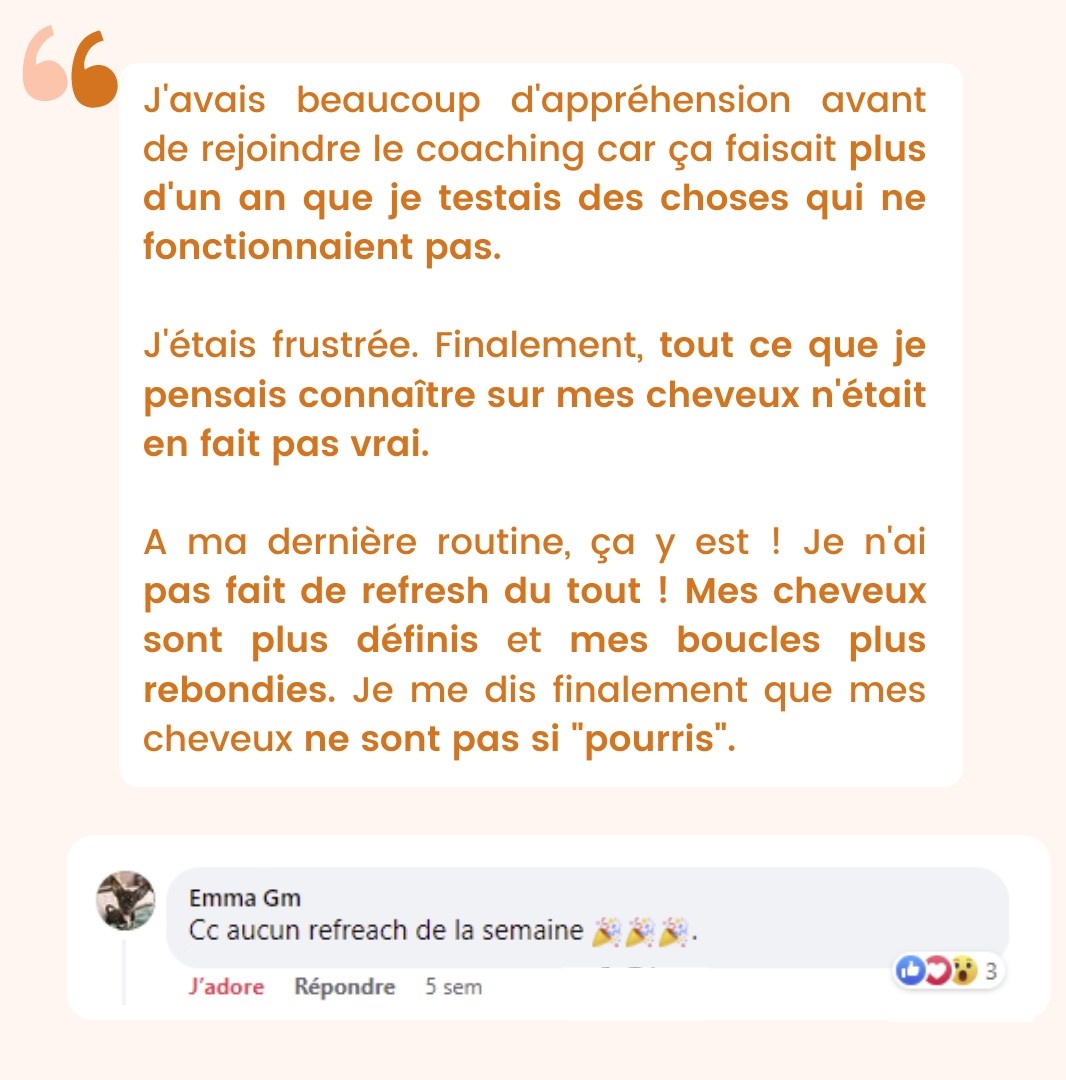 J'avais beaucoup d'appréhension avant de rejoindre le coaching car ça faisait plus d'un an que je testais des choses qui ne fonctionnaient pas.

J'étais frustrée. Finalement, tout ce que je pensais connaître sur mes cheveux n'était en fait pas vrai.

A ma dernière routine, ça y est ! Je n'ai pas fait de refresh du tout ! Mes cheveux sont plus définis et mes boucles plus rebondies. Je me dis finalement que mes cheveux ne sont pas si "pourris".

Emma Gm
Cc aucun refreach de la semaine 🎉🎉🎉.

J'adore Répondre 5 sem

3